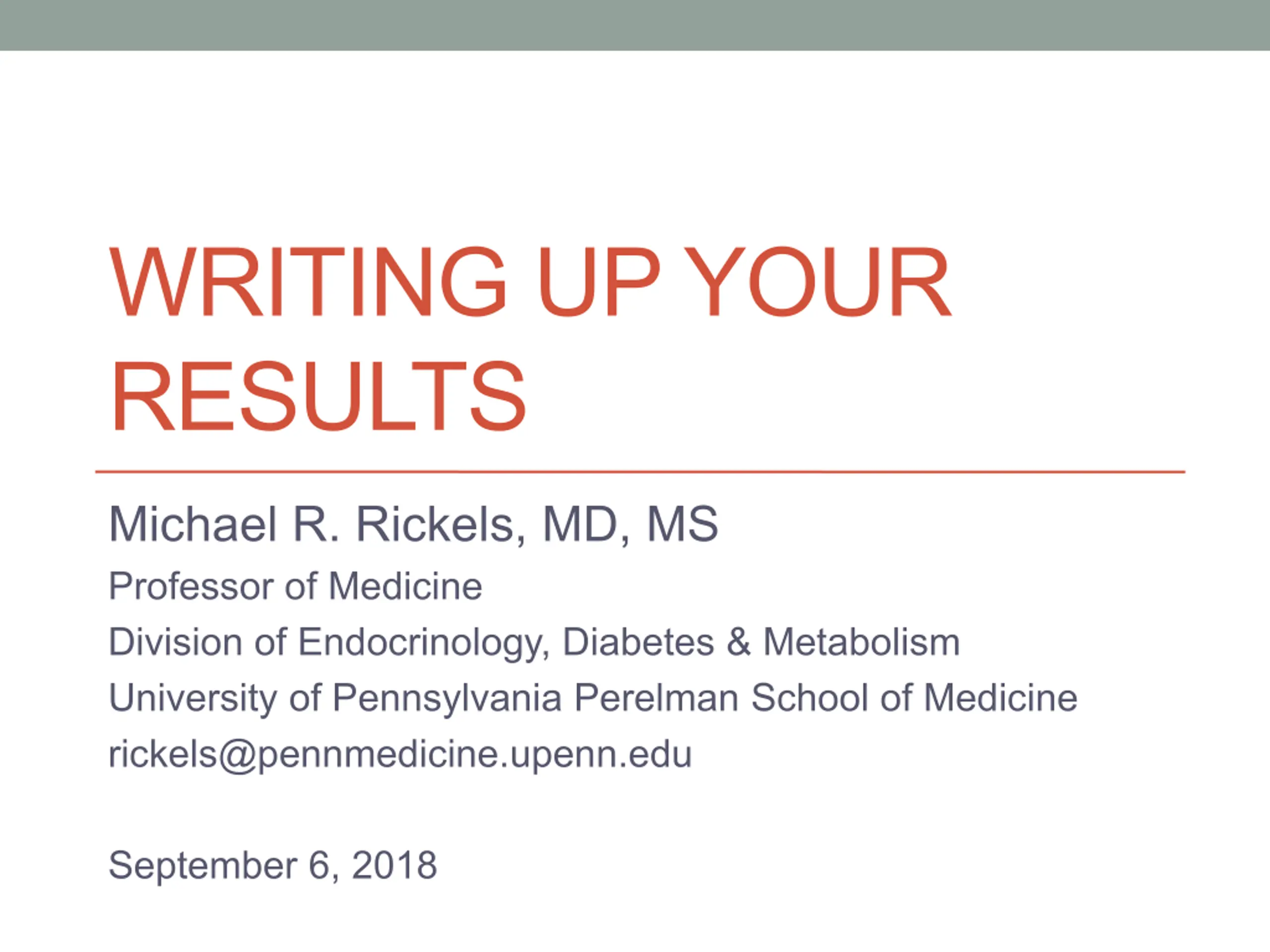 WRITING UP YOUR RESULTS

Michael R. Rickels, MD, MS
Professor of Medicine
Division of Endocrinology, Diabetes & Metabolism
University of Pennsylvania Perelman School of Medicine
rickels@pennmedicine.upenn.edu

September 6, 2018